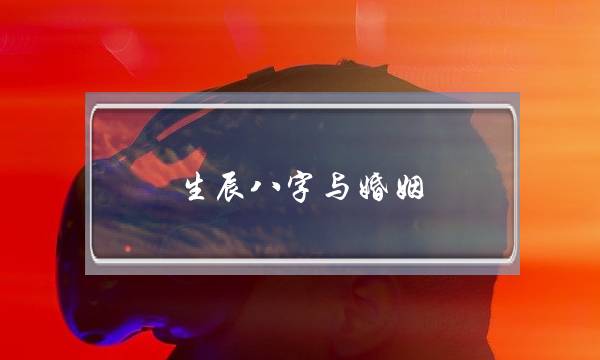 生辰八字与婚姻